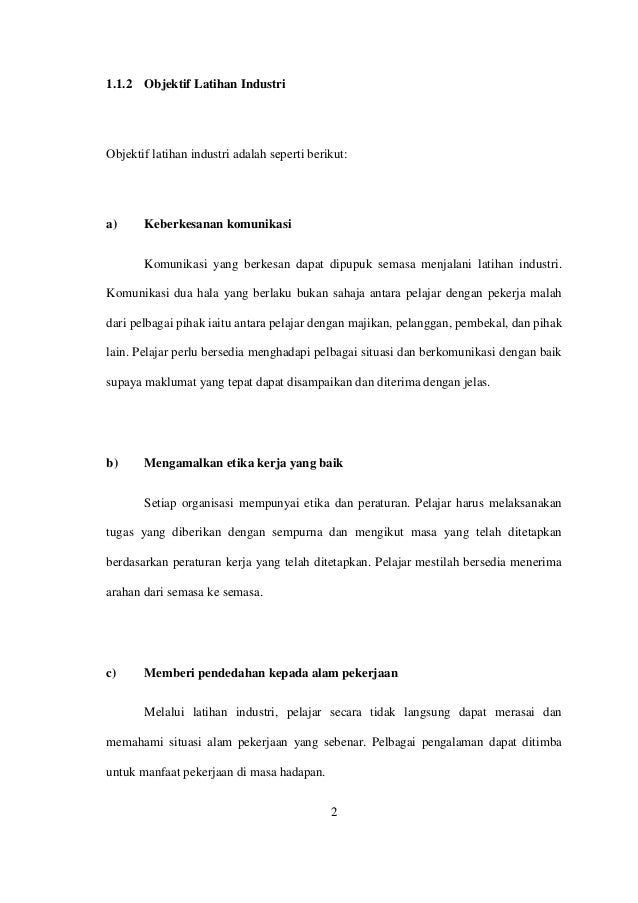 1.1.2 Objektif Latihan Industri

Objektif latihan industri adalah seperti berikut:

a) Keberkesanan komunikasi

Komunikasi yang berkesan dapat dipupuk semasa menjalani latihan industri. Komunikasi dua hala yang berlaku bukan sahaja antara pelajar dengan pekerja malah dari pelbagai pihak iaitu antara pelajar dengan majikan, pelanggan, pembekal, dan pihak lain. Pelajar perlu bersedia menghadapi pelbagai situasi dan berkomunikasi dengan baik supaya maklumat yang tepat dapat disampaikan dan diterima dengan jelas.

b) Mengamalkan etika kerja yang baik

Setiap organisasi mempunyai etika dan peraturan. Pelajar harus melaksanakan tugas yang diberikan dengan sempurna dan mengikut masa yang telah ditetapkan berdasarkan peraturan kerja yang telah ditetapkan. Pelajar mestilah bersedia menerima arahan dari semasa ke semasa.

c) Memberi pendedahan kepada alam pekerjaan

Melalui latihan industri, pelajar secara tidak langsung dapat merasai dan memahami situasi alam pekerjaan yang sebenar. Pelbagai pengalaman dapat ditimba untuk manfaat pekerjaan di masa hadapan.

2